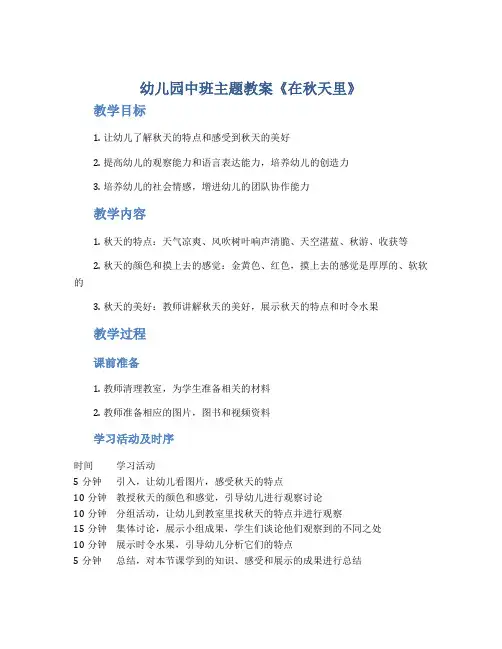 幼儿园中班主题教案《在秋天里》

教学目标

1. 让幼儿了解秋天的特点和感受到秋天的美好

2. 提高幼儿的观察能力和语言表达能力，培养幼儿的创造力

3. 培养幼儿的社会情感，增进幼儿的团队协作能力

教学内容

1. 秋天的特点：天气凉爽、风吹树叶响声清脆、天空湛蓝、秋游、收获等

2. 秋天的颜色和摸上去的感觉：金黄色、红色，摸上去的感觉是厚厚的、软软的

3. 秋天的美好：教师讲解秋天的美好，展示秋天的特点和时令水果

教学过程

课前准备

1. 教师清理教室，为学生准备相关的材料

2. 教师准备相应的图片，图书和视频资料

学习活动及时序

| 时间 | 学习活动 |
|---|---|
| 5 分钟 | 引入，让幼儿看图片，感受秋天的特点 |
| 10 分钟 | 教授秋天的颜色和感觉，引导幼儿进行观察讨论 |
| 10 分钟 | 分组活动，让幼儿到教室里找秋天的特点并进行观察 |
| 15 分钟 | 集体讨论，展示小组成果，学生们谈论他们观察到的不同之处 |
| 10 分钟 | 展示时令水果，引导幼儿分析它们的特点 |
| 5 分钟 | 总结，对本节课学到的知识、感受和展示的成果进行总结 |